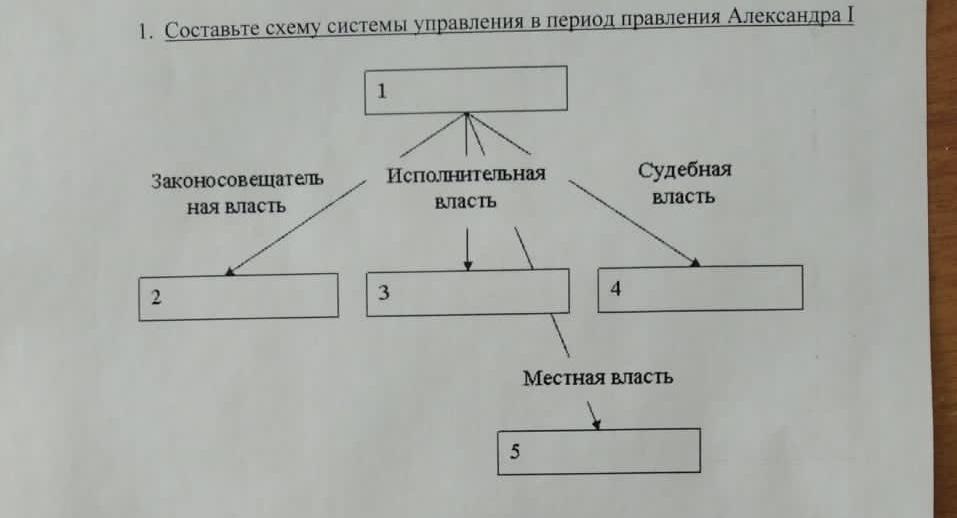 1. Составьте схему системы управления в период правления Александра I

1

Законосовещательная власть

Исполнительная власть

Судебная власть

2

3

4

Местная власть

5